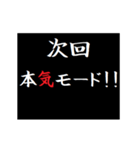 次回
本気モード!!